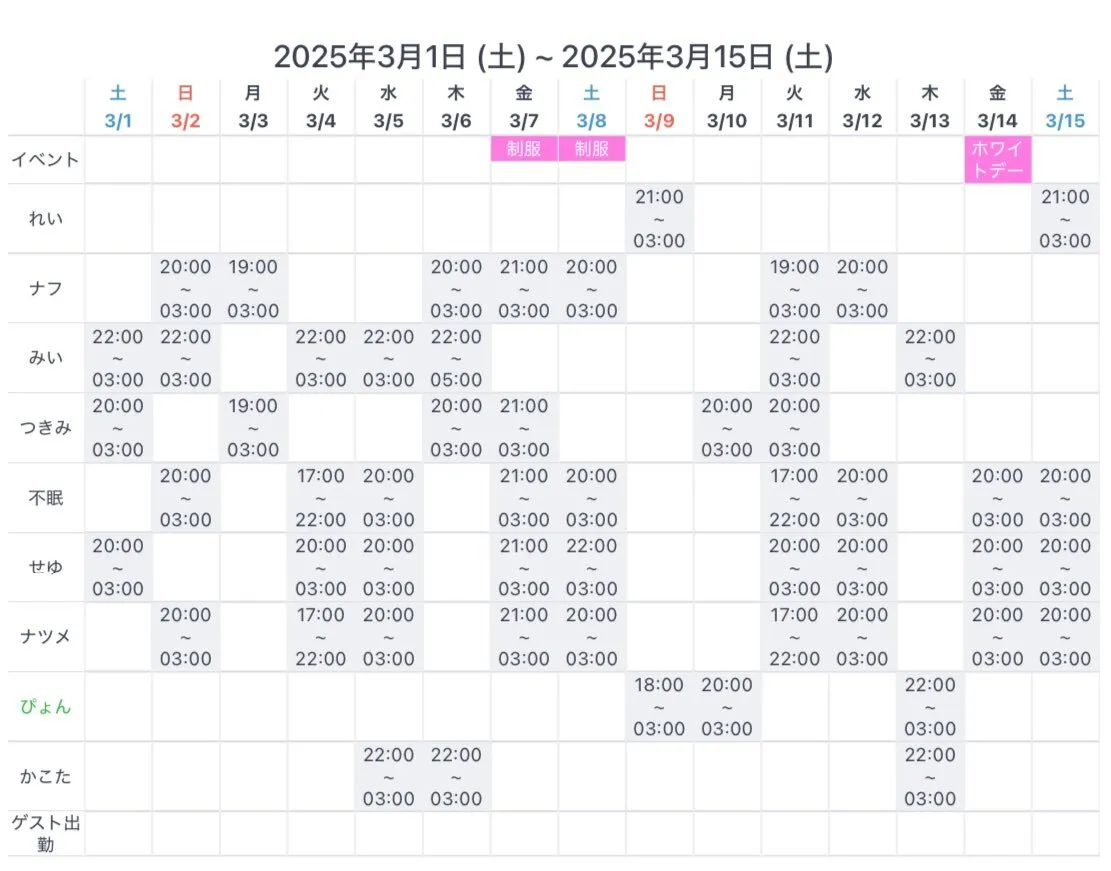 2025年3月1日 (土) ~ 2025年3月15日 (土)

| | 土 3/1 | 日 3/2 | 月 3/3 | 火 3/4 | 水 3/5 | 木 3/6 | 金 3/7 | 土 3/8 | 日 3/9 | 月 3/10 | 火 3/11 | 水 3/12 | 木 3/13 | 金 3/14 | 土 3/15 |
|---|---|---|---|---|---|---|---|---|---|---|---|---|---|---|---|
| イベント | | | | | | | 制服 | 制服 | | | | | | ホワイトデー | |
| れい | | | | | | | | | 21:00 ~ 03:00 | | | | | | 21:00 ~ 03:00 |
| ナフ | | 20:00 ~ 03:00 | 19:00 ~ 03:00 | | | 20:00 ~ 03:00 | 21:00 ~ 03:00 | 20:00 ~ 03:00 | | | 19:00 ~ 03:00 | 20:00 ~ 03:00 | | | |
| みい | 22:00 ~ 03:00 | 22:00 ~ 03:00 | | 22:00 ~ 03:00 | 22:00 ~ 03:00 | 22:00 ~ 05:00 | | | | | 22:00 ~ 03:00 | | 22:00 ~ 03:00 | | |
| つきみ | 20:00 ~ 03:00 | | 19:00 ~ 03:00 | | | 20:00 ~ 03:00 | 21:00 ~ 03:00 | | | 20:00 ~ 03:00 | 20:00 ~ 03:00 | | | | |
| 不眠 | | 20:00 ~ 03:00 | | 17:00 ~ 22:00 | 20:00 ~ 03:00 | | 21:00 ~ 03:00 | 20:00 ~ 03:00 | | | 17:00 ~ 22:00 | 20:00 ~ 03:00 | | 20:00 ~ 03:00 | 20:00 ~ 03:00 |
| せゆ | 20:00 ~ 03:00 | | | 20:00 ~ 03:00 | 20:00 ~ 03:00 | | 21:00 ~ 03:00 | 22:00 ~ 03:00 | | | 20:00 ~ 03:00 | 20:00 ~ 03:00 | | 20:00 ~ 03:00 | 20:00 ~ 03:00 |
| ナツメ | | 20:00 ~ 03:00 | | 17:00 ~ 22:00 | 20:00 ~ 03:00 | | 21:00 ~ 03:00 | 20:00 ~ 03:00 | | | 17:00 ~ 22:00 | 20:00 ~ 03:00 | | 20:00 ~ 03:00 | 20:00 ~ 03:00 |
| ぴょん | | | | | | | | | 18:00 ~ 03:00 | 20:00 ~ 03:00 | | | 22:00 ~ 03:00 | | |
| かこた | | | | | 22:00 ~ 03:00 | 22:00 ~ 03:00 | | | | | | | 22:00 ~ 03:00 | | |
| ゲスト出勤 | | | | | | | | | | | | | | | |